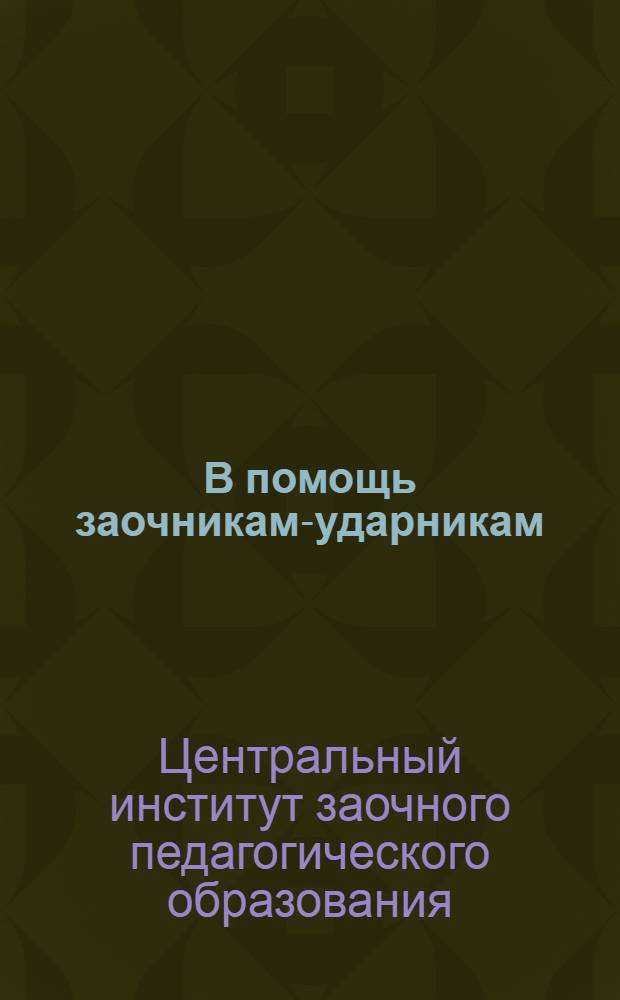 В помощь заочникам-ударникам

Центральный институт заочного педагогического образования